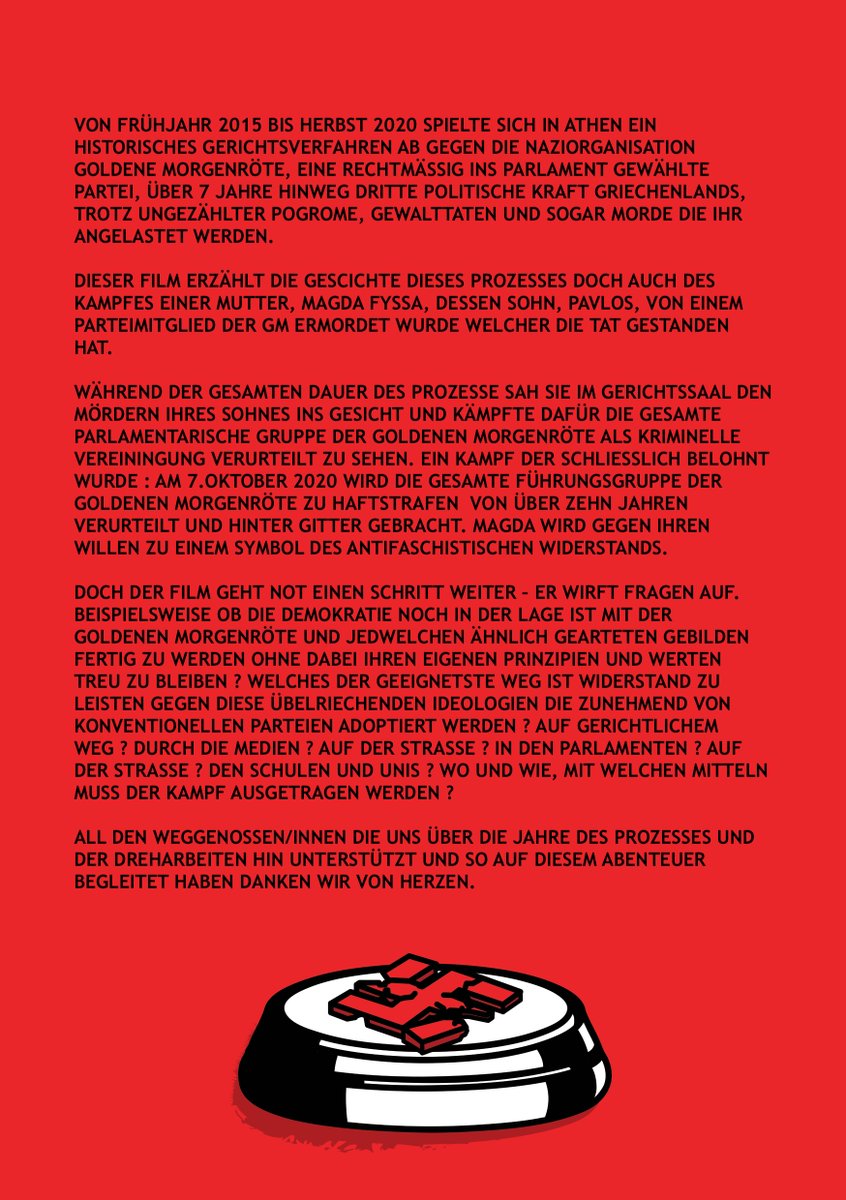 VON FRÜHJAHR 2015 BIS HERBST 2020 SPIELTE SICH IN ATHEN EIN HISTORISCHES GERICHTSVERFAHREN AB GEGEN DIE NAZIORGANISATION GOLDENE MORGENRÖTE, EINE RECHTMÄSSIG INS PARLAMENT GEWÄHLTE PARTEI, ÜBER 7 JAHRE HINWEG DRITTE POLITISCHE KRAFT GRIECHENLANDS, TROTZ UNGEZÄHLTER POGROME, GEWALTTATEN UND SOGAR MORDE DIE IHR ANGELASTET WERDEN.

DIESER FILM ERZÄHLT DIE GESCICHTE DIESES PROZESSES DOCH AUCH DES KAMPFES EINER MUTTER, MAGDA FYSSA, DESSEN SOHN, PAVLOS, VON EINEM PARTEIMITGLIED DER GM ERMORDET WURDE WELCHER DIE TAT GESTANDEN HAT.

WÄHREND DER GESAMTEN DAUER DES PROZESSE SAH SIE IM GERICHTSSAAL DEN MÖRDERN IHRES SOHNES INS GESICHT UND KÄMPFTE DAFÜR DIE GESAMTE PARLAMENTARISCHE GRUPPE DER GOLDENEN MORGENRÖTE ALS KRIMINELLE VEREININGUNG VERURTEILT ZU SEHEN. EIN KAMPF DER SCHLIESSLICH BELOHNT WURDE : AM 7.OKTOBER 2020 WIRD DIE GESAMTE FÜHRUNGSGRUPPE DER GOLDENEN MORGENRÖTE ZU HAFTSTRAFEN VON ÜBER ZEHN JAHREN VERURTEILT UND HINTER GITTER GEBRACHT. MAGDA WIRD GEGEN IHREN WILLEN ZU EINEM SYMBOL DES ANTIFASCHISTISCHEN WIDERSTANDS.

DOCH DER FILM GEHT NOT EINEN SCHRITT WEITER - ER WIRFT FRAGEN AUF. BEISPIELSWEISE OB DIE DEMOKRATIE NOCH IN DER LAGE IST MIT DER GOLDENEN MORGENRÖTE UND JEDWELCHEN ÄHNLICH GEARTETEN GEBILDEN FERTIG ZU WERDEN OHNE DABEI IHREN EIGENEN PRINZIPIEN UND WERTEN TREU ZU BLEIBEN ? WELCHES DER GEEIGNETSTE WEG IST WIDERSTAND ZU LEISTEN GEGEN DIESE ÜBELRIECHENDEN IDEOLOGIEN DIE ZUNEHMEND VON KONVENTIONELLEN PARTEIEN ADOPTIERT WERDEN ? AUF GERICHTLICHEM WEG ? DURCH DIE MEDIEN ? AUF DER STRASSE ? IN DEN PARLAMENTEN ? AUF DER STRASSE ? DEN SCHULEN UND UNIS ? WO UND WIE, MIT WELCHEN MITTELN MUSS DER KAMPF AUSGETRAGEN WERDEN ?

ALL DEN WEGGENOSSEN/INNEN DIE UNS ÜBER DIE JAHRE DES PROZESSES UND DER DREHARBEITEN HIN UNTERSTÜTZT UND SO AUF DIESEM ABENTEUER BEGLEITET HABEN DANKEN WIR VON HERZEN.